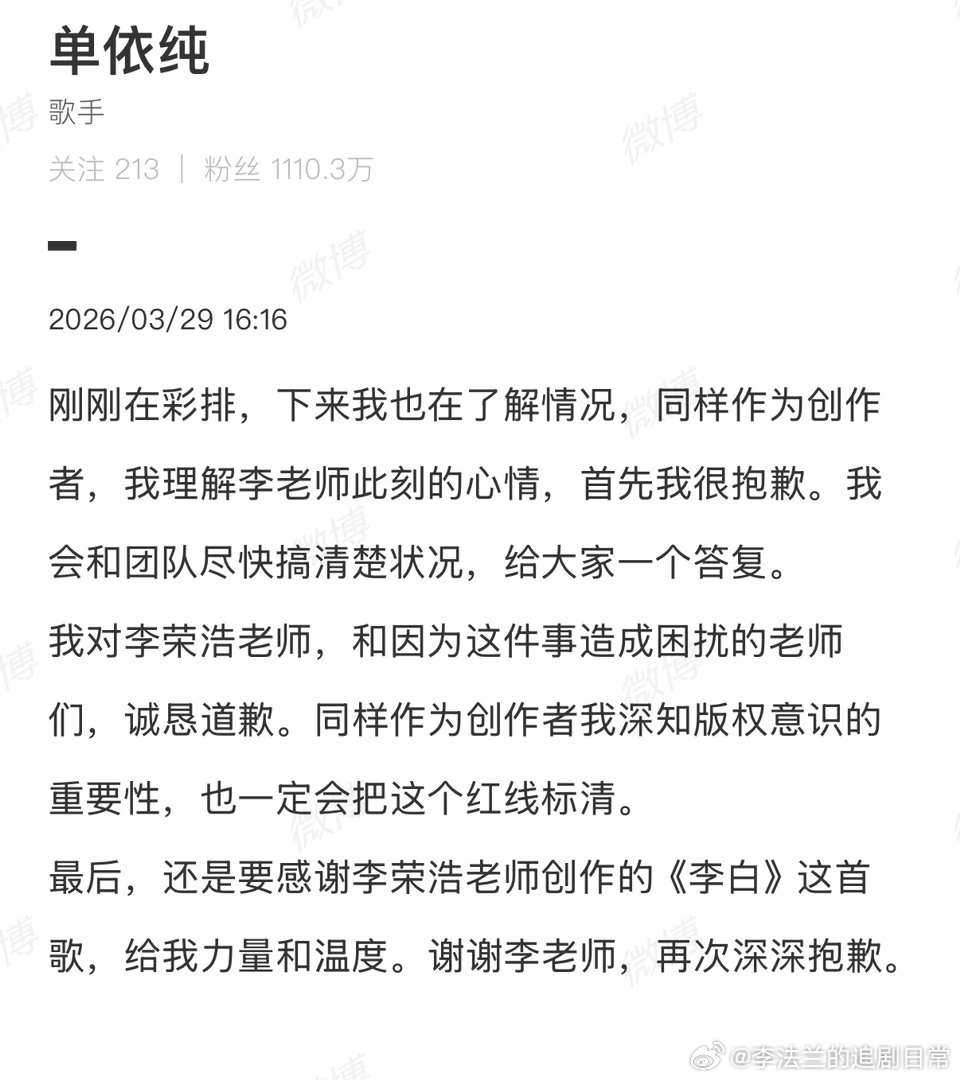 单依纯

歌手

关注 213 | 粉丝 1110.3万

2026/03/29 16:16

刚刚在彩排，下来我也在了解情况，同样作为创作者，我理解李老师此刻的心情，首先我很抱歉。我会和团队尽快搞清楚状况，给大家一个答复。
我对李荣浩老师，和因为这件事造成困扰的老师们，诚恳道歉。同样作为创作者我深知版权意识的重要性，也一定会把这个红线标清。
最后，还是要感谢李荣浩老师创作的《李白》这首歌，给我力量和温度。谢谢李老师，再次深深抱歉。

微博 @李法兰的追剧日常